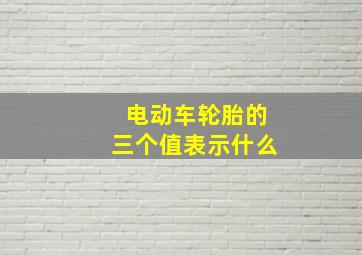 电动车轮胎的
三个值表示什么